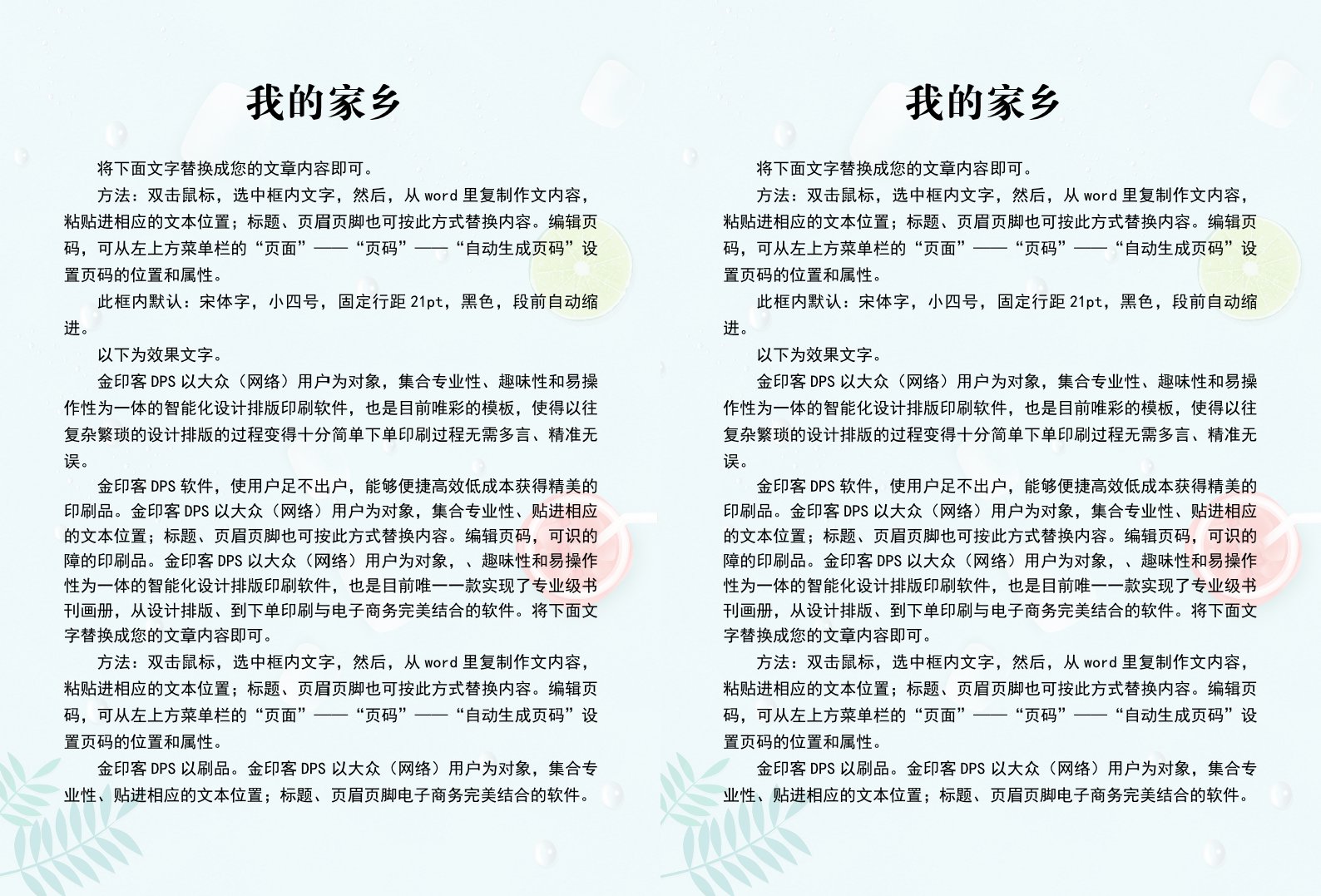 我的家乡

将下面文字替换成您的文章内容即可。

方法：双击鼠标，选中框内文字，然后，从 word 里复制作文内容，粘贴进相应的文本位置；标题、页眉页脚也可按此方式替换内容。编辑页码，可从左上方菜单栏的“页面”——“页码”——“自动生成页码”设置页码的位置和属性。

此框内默认：宋体字，小四号，固定行距 21pt，黑色，段前自动缩进。

以下为效果文字。

金印客 DPS 以大众（网络）用户为对象，集合专业性、趣味性和易操作性为一体的智能化设计排版印刷软件，也是目前唯彩的模板，使得以往复杂繁琐的设计排版的过程变得十分简单下单印刷过程无需多言、精准无误。

金印客 DPS 软件，使用户足不出户，能够便捷高效低成本获得精美的印刷品。金印客 DPS 以大众（网络）用户为对象，集合专业性、贴进相应的文本位置；标题、页眉页脚也可按此方式替换内容。编辑页码，可识的障的印刷品。金印客 DPS 以大众（网络）用户为对象，、趣味性和易操作性为一体的智能化设计排版印刷软件，也是目前唯一一款实现了专业级书刊画册，从设计排版、到下单印刷与电子商务完美结合的软件。将下面文字替换成您的文章内容即可。

方法：双击鼠标，选中框内文字，然后，从 word 里复制作文内容，粘贴进相应的文本位置；标题、页眉页脚也可按此方式替换内容。编辑页码，可从左上方菜单栏的“页面”——“页码”——“自动生成页码”设置页码的位置和属性。

金印客 DPS 以刷品。金印客 DPS 以大众（网络）用户为对象，集合专业性、贴进相应的文本位置；标题、页眉页脚电子商务完美结合的软件。

我的家乡

将下面文字替换成您的文章内容即可。

方法：双击鼠标，选中框内文字，然后，从 word 里复制作文内容，粘贴进相应的文本位置；标题、页眉页脚也可按此方式替换内容。编辑页码，可从左上方菜单栏的“页面”——“页码”——“自动生成页码”设置页码的位置和属性。

此框内默认：宋体字，小四号，固定行距 21pt，黑色，段前自动缩进。

以下为效果文字。

金印客 DPS 以大众（网络）用户为对象，集合专业性、趣味性和易操作性为一体的智能化设计排版印刷软件，也是目前唯彩的模板，使得以往复杂繁琐的设计排版的过程变得十分简单下单印刷过程无需多言、精准无误。

金印客 DPS 软件，使用户足不出户，能够便捷高效低成本获得精美的印刷品。金印客 DPS 以大众（网络）用户为对象，集合专业性、贴进相应的文本位置；标题、页眉页脚也可按此方式替换内容。编辑页码，可识的障的印刷品。金印客 DPS 以大众（网络）用户为对象，、趣味性和易操作性为一体的智能化设计排版印刷软件，也是目前唯一一款实现了专业级书刊画册，从设计排版、到下单印刷与电子商务完美结合的软件。将下面文字替换成您的文章内容即可。

方法：双击鼠标，选中框内文字，然后，从 word 里复制作文内容，粘贴进相应的文本位置；标题、页眉页脚也可按此方式替换内容。编辑页码，可从左上方菜单栏的“页面”——“页码”——“自动生成页码”设置页码的位置和属性。

金印客 DPS 以刷品。金印客 DPS 以大众（网络）用户为对象，集合专业性、贴进相应的文本位置；标题、页眉页脚电子商务完美结合的软件。